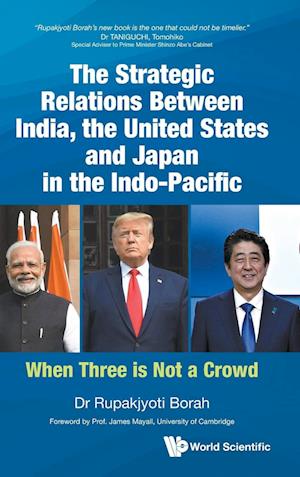 "Rupakjyoti Borah's new book is the one that could not be timelier."
Dr TANIGUCHI, Tomohiko
Special Adviser to Prime Minister Shinzo Abe's Cabinet

The Strategic Relations Between India, the United States and Japan in the Indo-Pacific

When Three is Not a Crowd

Dr Rupakjyoti Borah

Foreword by Prof. James Mayall, University of Cambridge

World Scientific